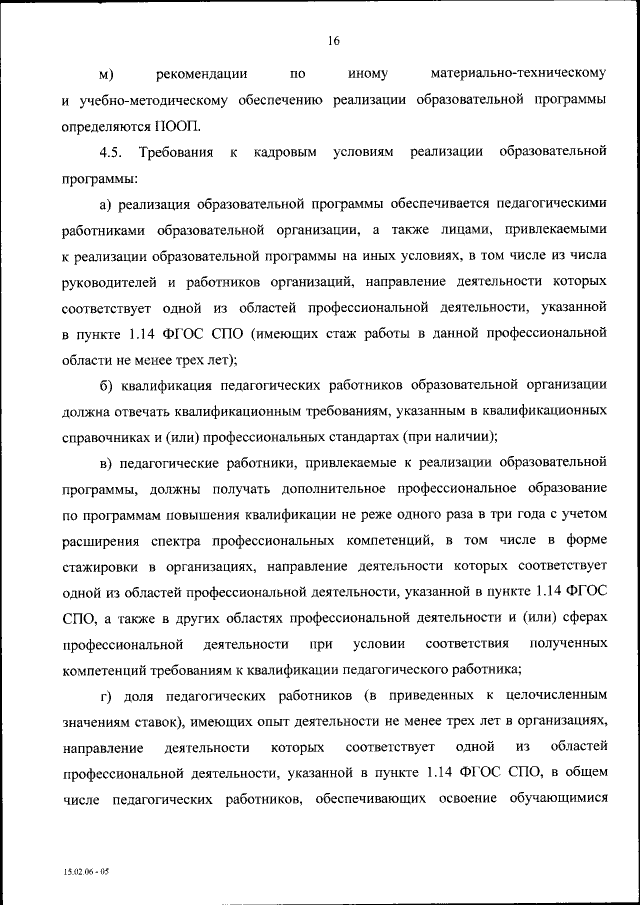 16

м) рекомендации по иному материально-техническому и учебно-методическому обеспечению реализации образовательной программы определяются ПООП.

4.5. Требования к кадровым условиям реализации образовательной программы:

а) реализация образовательной программы обеспечивается педагогическими работниками образовательной организации, а также лицами, привлекаемыми к реализации образовательной программы на иных условиях, в том числе из числа руководителей и работников организаций, направление деятельности которых соответствует одной из областей профессиональной деятельности, указанной в пункте 1.14 ФГОС СПО (имеющих стаж работы в данной профессиональной области не менее трех лет);

б) квалификация педагогических работников образовательной организации должна отвечать квалификационным требованиям, указанным в квалификационных справочниках и (или) профессиональных стандартах (при наличии);

в) педагогические работники, привлекаемые к реализации образовательной программы, должны получать дополнительное профессиональное образование по программам повышения квалификации не реже одного раза в три года с учетом расширения спектра профессиональных компетенций, в том числе в форме стажировки в организациях, направление деятельности которых соответствует одной из областей профессиональной деятельности, указанной в пункте 1.14 ФГОС СПО, а также в других областях профессиональной деятельности и (или) сферах профессиональной деятельности при условии соответствия полученных компетенций требованиям к квалификации педагогического работника;

г) доля педагогических работников (в приведенных к целочисленным значениям ставок), имеющих опыт деятельности не менее трех лет в организациях, направление деятельности которых соответствует одной из областей профессиональной деятельности, указанной в пункте 1.14 ФГОС СПО, в общем числе педагогических работников, обеспечивающих освоение обучающимися

15.02.06 - 05